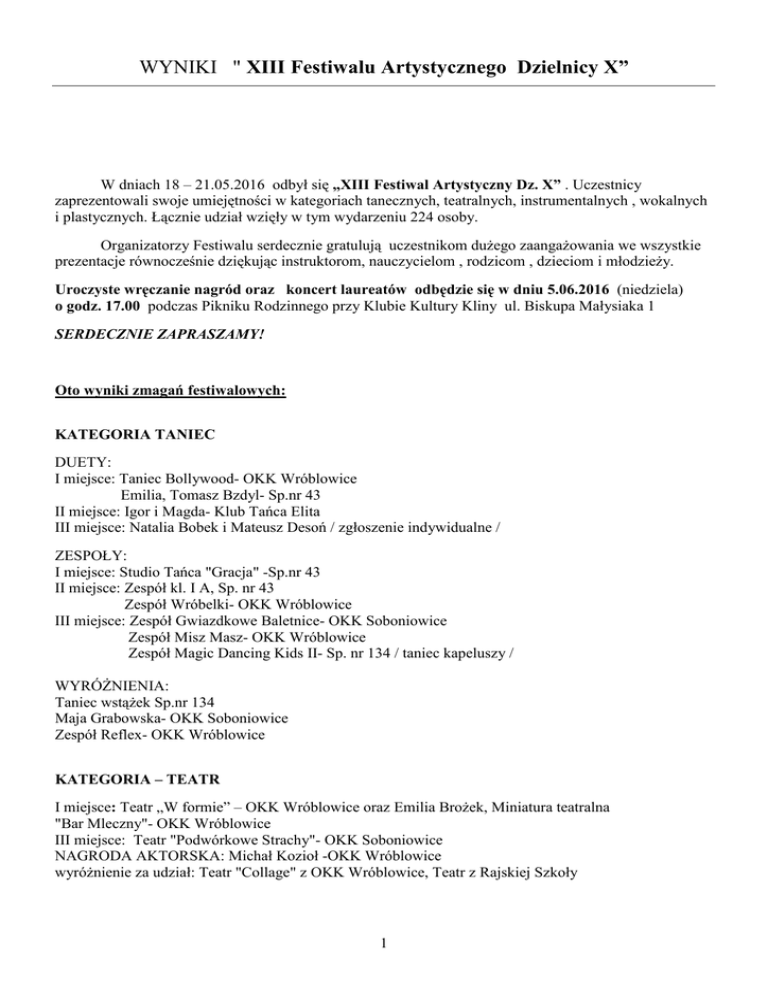 WYNIKI " XIII Festiwalu Artystycznego Dzielnicy X"

W dniach 18 – 21.05.2016 odbył się „XIII Festiwal Artystyczny Dz. X" . Uczestnicy zaprezentowali swoje umiejętności w kategoriach tanecznych, teatralnych, instrumentalnych , wokalnych i plastycznych. Łącznie udział wzięły w tym wydarzeniu 224 osoby.

Organizatorzy Festiwalu serdecznie gratulują uczestnikom dużego zaangażowania we wszystkie prezentacje równocześnie dziękując instruktorom, nauczycielom , rodzicom , dzieciom i młodzieży.

Uroczyste wręczanie nagród oraz koncert laureatów odbędzie się w dniu 5.06.2016 (niedziela) o godz. 17.00 podczas Pikniku Rodzinnego przy Klubie Kultury Kliny ul. Biskupa Małysiaka 1

SERDECZNIE ZAPRASZAMY!

Oto wyniki zmagań festiwalowych:

KATEGORIA TANIEC

DUETY:
I miejsce: Taniec Bollywood- OKK Wróblowice
Emilia, Tomasz Bzdyl- Sp.nr 43
II miejsce: Igor i Magda- Klub Tańca Elita
III miejsce: Natalia Bobek i Mateusz Desoń / zgłoszenie indywidualne /

ZESPOŁY:
I miejsce: Studio Tańca "Gracja" -Sp.nr 43
II miejsce: Zespół kl. I A, Sp. nr 43
Zespół Wróbelki- OKK Wróblowice
III miejsce: Zespół Gwiazdkowe Baletnice- OKK Soboniowice
Zespół Misz Masz- OKK Wróblowice
Zespół Magic Dancing Kids II- Sp. nr 134 / taniec kapeluszy /

WYRÓŻNIENIA:
Taniec wstążek Sp.nr 134
Maja Grabowska- OKK Soboniowice
Zespół Reflex- OKK Wróblowice

KATEGORIA – TEATR

I miejsce: Teatr „W formie" – OKK Wróblowice oraz Emilia Brożek, Miniatura teatralna "Bar Mleczny"- OKK Wróblowice
III miejsce: Teatr "Podwórkowe Strachy"- OKK Soboniowice
NAGRODA AKTORSKA: Michał Kozioł -OKK Wróblowice
wyróżnienie za udział: Teatr "Collage" z OKK Wróblowice, Teatr z Rajskiej Szkoły

1